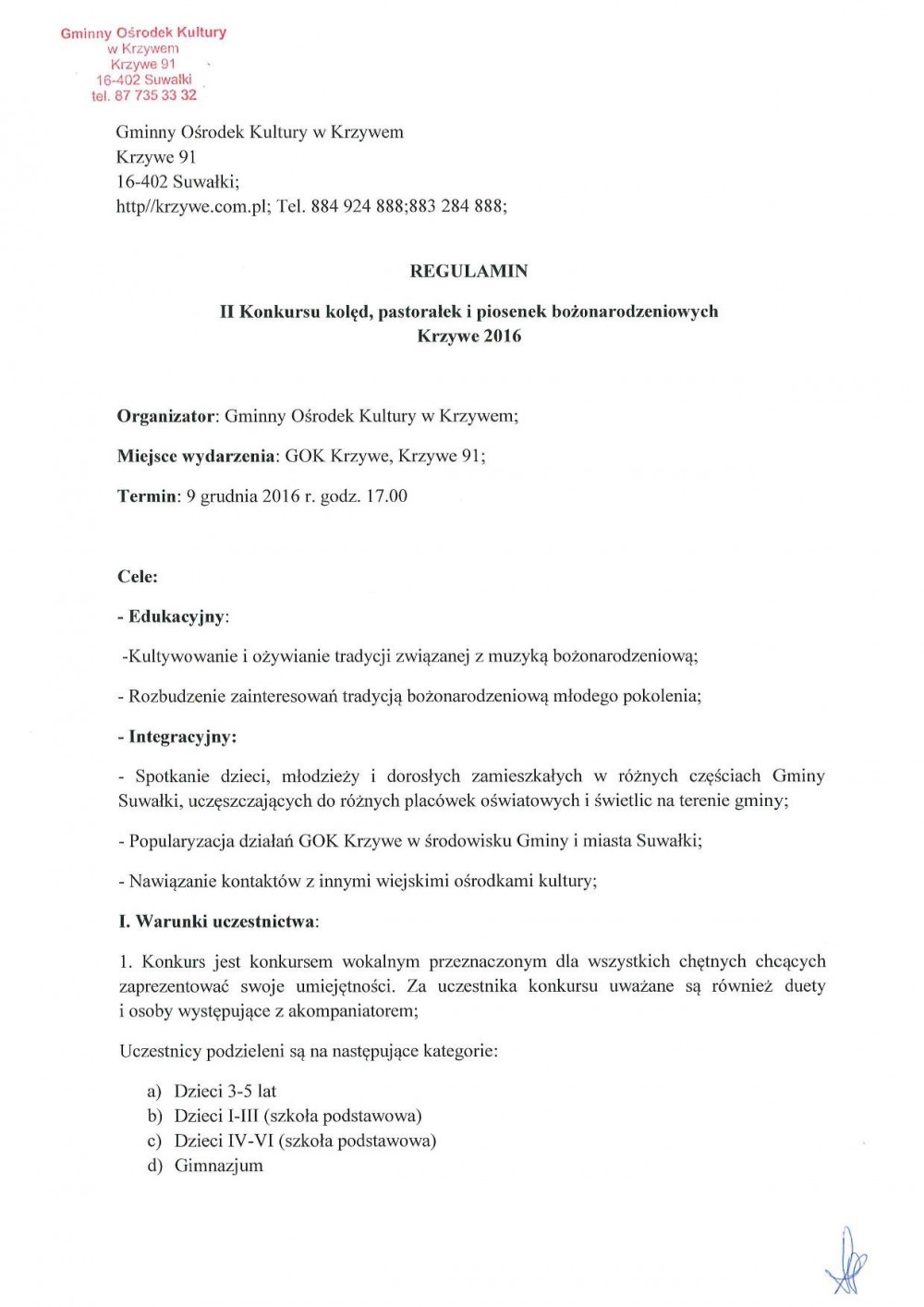 Gminny Ośrodek Kultury
w Krzywem
Krzywe 91
16-402 Suwałki
tel. 87 735 33 32

Gminny Ośrodek Kultury w Krzywem
Krzywe 91
16-402 Suwałki;
http//krzywe.com.pl; Tel. 884 924 888;883 284 888;

REGULAMIN

II Konkursu kolęd, pastorałek i piosenek bożonarodzeniowych
Krzywe 2016

Organizator: Gminny Ośrodek Kultury w Krzywem;

Miejsce wydarzenia: GOK Krzywe, Krzywe 91;

Termin: 9 grudnia 2016 r. godz. 17.00

Cele:

- Edukacyjny:

-Kultywowanie i ożywianie tradycji związanej z muzyką bożonarodzeniową;

- Rozbudzenie zainteresowań tradycją bożonarodzeniową młodego pokolenia;

- Integracyjny:

- Spotkanie dzieci, młodzieży i dorosłych zamieszkałych w różnych częściach Gminy Suwałki, uczęszczających do różnych placówek oświatowych i świetlic na terenie gminy;

- Popularyzacja działań GOK Krzywe w środowisku Gminy i miasta Suwałki;

- Nawiązanie kontaktów z innymi wiejskimi ośrodkami kultury;

I. Warunki uczestnictwa:

1. Konkurs jest konkursem wokalnym przeznaczonym dla wszystkich chętnych chcących zaprezentować swoje umiejętności. Za uczestnika konkursu uważane są również duety i osoby występujące z akompaniatorem;

Uczestnicy podzieleni są na następujące kategorie:

a) Dzieci 3-5 lat
b) Dzieci I-III (szkoła podstawowa)
c) Dzieci IV-VI (szkoła podstawowa)
d) Gimnazjum